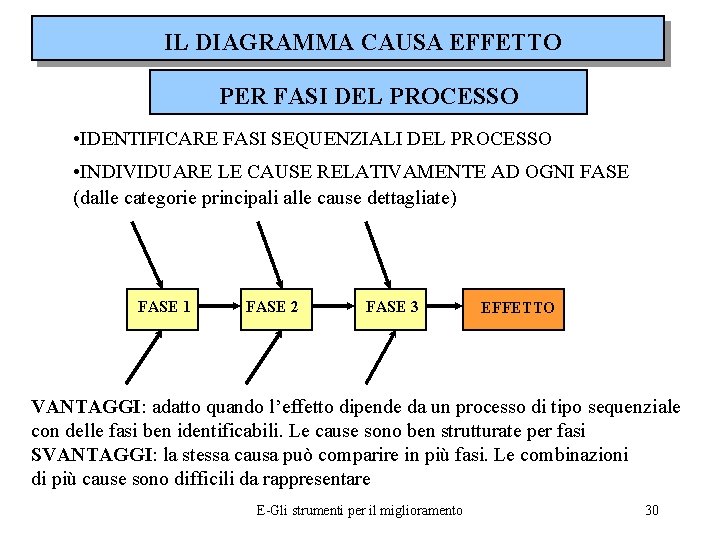 IL DIAGRAMMA CAUSA EFFETTO

PER FASI DEL PROCESSO

•IDENTIFICARE FASI SEQUENZIALI DEL PROCESSO

•INDIVIDUARE LE CAUSE RELATIVAMENTE AD OGNI FASE (dalle categorie principali alle cause dettagliate)

FASE 1

FASE 2

FASE 3

EFFETTO

VANTAGGI: adatto quando l'effetto dipende da un processo di tipo sequenziale con delle fasi ben identificabili. Le cause sono ben strutturate per fasi
SVANTAGGI: la stessa causa può comparire in più fasi. Le combinazioni di più cause sono difficili da rappresentare

E-Gli strumenti per il miglioramento

30